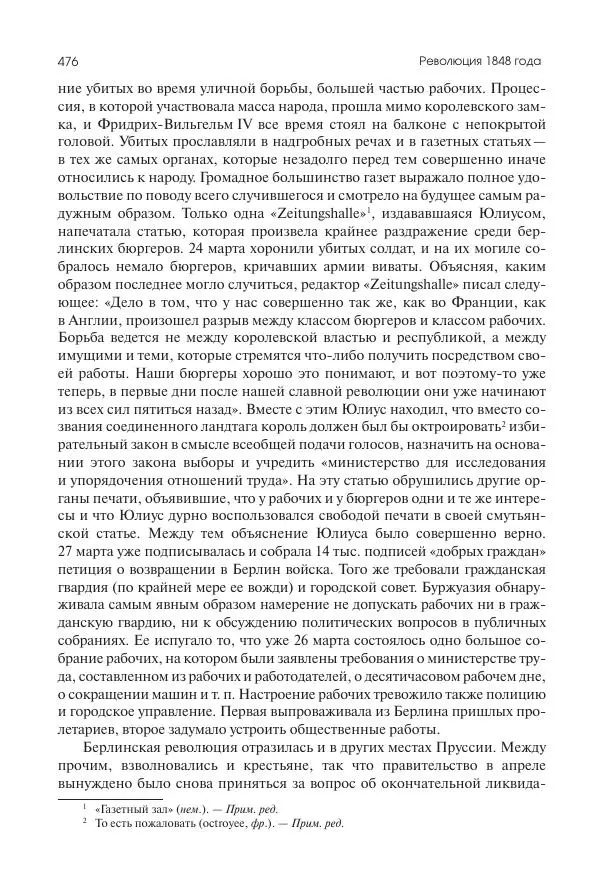 476 Революция 1848 года

ние убитых во время уличной борьбы, большей частью рабочих. Процессия, в которой участвовала масса народа, прошла мимо королевского замка, и Фридрих-Вильгельм IV все время стоял на балконе с непокрытой головой. Убитых прославляли в надгробных речах и в газетных статьях — в тех же самых органах, которые незадолго перед тем совершенно иначе относились к народу. Громадное большинство газет выражало полное удовольствие по поводу всего случившегося и смотрело на будущее самым радужным образом. Только одна «Zeitungshalle»$^1$, издававшаяся Юлиусом, напечатала статью, которая произвела крайнее раздражение среди берлинских бюргеров. 24 марта хоронили убитых солдат, и на их могиле собралось немало бюргеров, кричавших армии виваты. Объясняя, каким образом последнее могло случиться, редактор «Zeitungshalle» писал следующее: «Дело в том, что у нас совершенно так же, как во Франции, как в Англии, произошел разрыв между классом бюргеров и классом рабочих. Борьба ведется не между королевской властью и республикой, а между имущими и теми, которые стремятся что-либо получить посредством своей работы. Наши бюргеры хорошо это понимают, и вот поэтому-то уже теперь, в первые дни после нашей славной революции они уже начинают из всех сил пятиться назад». Вместе с этим Юлиус находил, что вместо созвания соединенного ландтага король должен был бы октроировать$^2$ избирательный закон в смысле всеобщей подачи голосов, назначить на основании этого закона выборы и учредить «министерство для исследования и упорядочения отношений труда». На эту статью обрушились другие органы печати, объявившие, что у рабочих и у бюргеров одни и те же интересы и что Юлиус дурно воспользовался свободой печати в своей смутьянской статье. Между тем объяснение Юлиуса было совершенно верно. 27 марта уже подписывалась и собрала 14 тыс. подписей «добрых граждан» петиция о возвращении в Берлин войска. Того же требовали гражданская гвардия (по крайней мере ее вожди) и городской совет. Буржуазия обнаруживала самым явным образом намерение не допускать рабочих ни в гражданскую гвардию, ни к обсуждению политических вопросов в публичных собраниях. Ее испугало то, что уже 26 марта состоялось одно большое собрание рабочих, на котором были заявлены требования о министерстве труда, составленном из рабочих и работодателей, о десятичасовом рабочем дне, о сокращении машин и т. п. Настроение рабочих тревожило также полицию и городское управление. Первая выпроваживала из Берлина пришлых пролетариев, второе задумало устроить общественные работы.

Берлинская революция отразилась и в других местах Пруссии. Между прочим, взволновались и крестьяне, так что правительство в апреле вынуждено было снова приняться за вопрос об окончательной ликвида-

$^1$ «Газетный зал» (нем.). — Прим. ред.
$^2$ То есть пожаловать (octroyee, фр.). — Прим. ред.